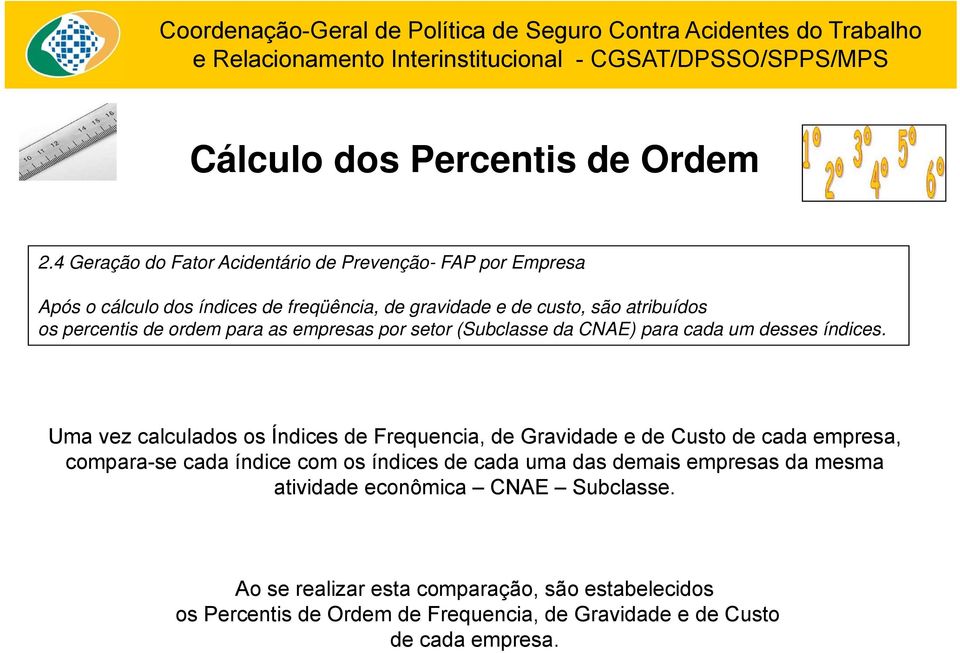 Coordenação-Geral de Política de Seguro Contra Acidentes do Trabalho e Relacionamento Interinstitucional - CGSAT/DPSSO/SPPS/MPS

Cálculo dos Percentis de Ordem

1º 2º 3º 4º 5º 6º

2.4 Geração do Fator Acidentário de Prevenção- FAP por Empresa

Após o cálculo dos índices de freqüência, de gravidade e de custo, são atribuídos os percentis de ordem para as empresas por setor (Subclasse da CNAE) para cada um desses índices.

Uma vez calculados os Índices de Frequencia, de Gravidade e de Custo de cada empresa, compara-se cada índice com os índices de cada uma das demais empresas da mesma atividade econômica – CNAE – Subclasse.

Ao se realizar esta comparação, são estabelecidos os Percentis de Ordem de Frequencia, de Gravidade e de Custo de cada empresa.